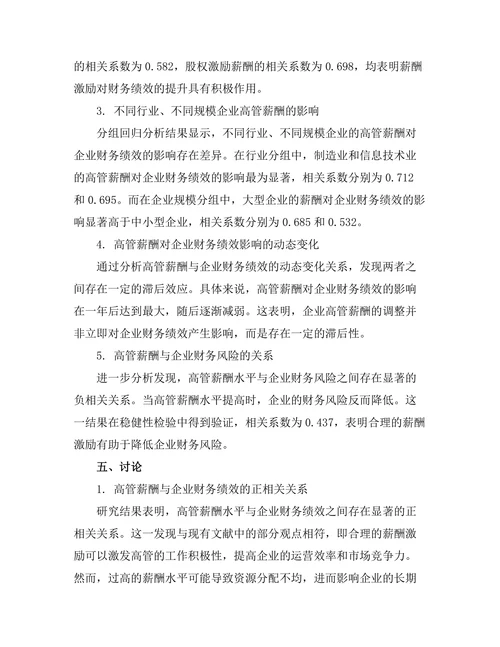 的相关系数为 0.582，股权激励薪酬的相关系数为 0.698，均表明薪酬激励对财务绩效的提升具有积极作用。

3. 不同行业、不同规模企业高管薪酬的影响

分组回归分析结果显示，不同行业、不同规模企业的高管薪酬对企业财务绩效的影响存在差异。在行业分组中，制造业和信息技术业的高管薪酬对企业财务绩效的影响最为显著，相关系数分别为 0.712 和 0.695。而在企业规模分组中，大型企业的薪酬对企业财务绩效的影响显著高于中小型企业，相关系数分别为 0.685 和 0.532。

4. 高管薪酬对企业财务绩效影响的动态变化

通过分析高管薪酬与企业财务绩效的动态变化关系，发现两者之间存在一定的滞后效应。具体来说，高管薪酬对企业财务绩效的影响在一年后达到最大，随后逐渐减弱。这表明，企业高管薪酬的调整并非立即对企业财务绩效产生影响，而是存在一定的滞后性。

5. 高管薪酬与企业财务风险的关系

进一步分析发现，高管薪酬水平与企业财务风险之间存在显著的负相关关系。当高管薪酬水平提高时，企业的财务风险反而降低。这一结果在稳健性检验中得到验证，相关系数为 0.437，表明合理的薪酬激励有助于降低企业财务风险。

五、讨论

1. 高管薪酬与企业财务绩效的正相关关系

研究结果表明，高管薪酬水平与企业财务绩效之间存在显著的正相关关系。这一发现与现有文献中的部分观点相符，即合理的薪酬激励可以激发高管的工作积极性，提高企业的运营效率和市场竞争力。然而，过高的薪酬水平可能导致资源分配不均，进而影响企业的长期